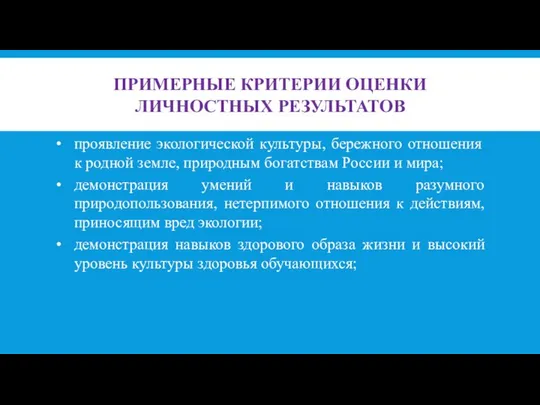 ПРИМЕРНЫЕ КРИТЕРИИ ОЦЕНКИ ЛИЧНОСТНЫХ РЕЗУЛЬТАТОВ

• проявление экологической культуры, бережного отношения к родной земле, природным богатствам России и мира;
• демонстрация умений и навыков разумного природопользования, нетерпимого отношения к действиям, приносящим вред экологии;
• демонстрация навыков здорового образа жизни и высокий уровень культуры здоровья обучающихся;